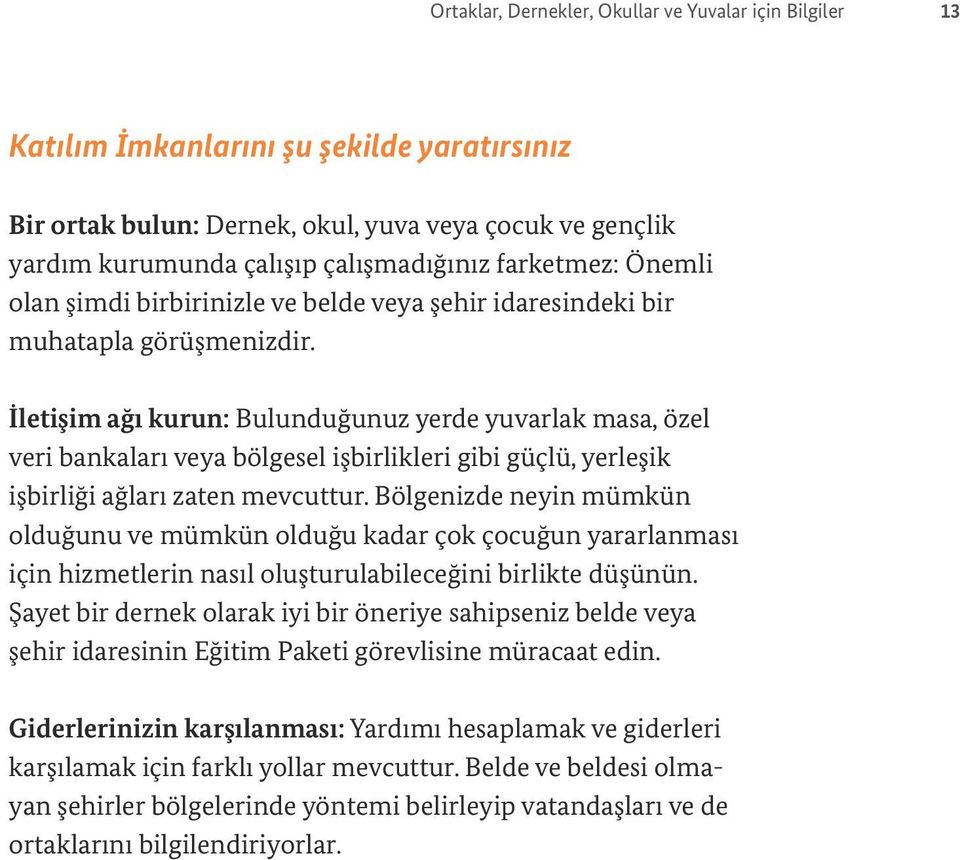 Ortaklar, Dernekler, Okullar ve Yuvalar için Bilgiler 13

Katılım İmkanlarını şu şekilde yaratırsınız

Bir ortak bulun: Dernek, okul, yuva veya çocuk ve gençlik yardım kurumunda çalışıp çalışmadığınız farketmez: Önemli olan şimdi birbirinizle ve belde veya şehir idaresindeki bir muhatapla görüşmenizdir.

İletişim ağı kurun: Bulunduğunuz yerde yuvarlak masa, özel veri bankaları veya bölgesel işbirlikleri gibi güçlü, yerleşik işbirliği ağları zaten mevcuttur. Bölgenizde neyin mümkün olduğunu ve mümkün olduğu kadar çok çocuğun yararlanması için hizmetlerin nasıl oluşturulabileceğini birlikte düşünün. Şayet bir dernek olarak iyi bir öneriye sahipseniz belde veya şehir idaresinin Eğitim Paketi görevlisine müracaat edin.

Giderlerinizin karşılanması: Yardımı hesaplamak ve giderleri karşılamak için farklı yollar mevcuttur. Belde ve beldesi olmayan şehirler bölgelerinde yöntemi belirleyip vatandaşları ve de ortaklarını bilgilendiriyorlar.